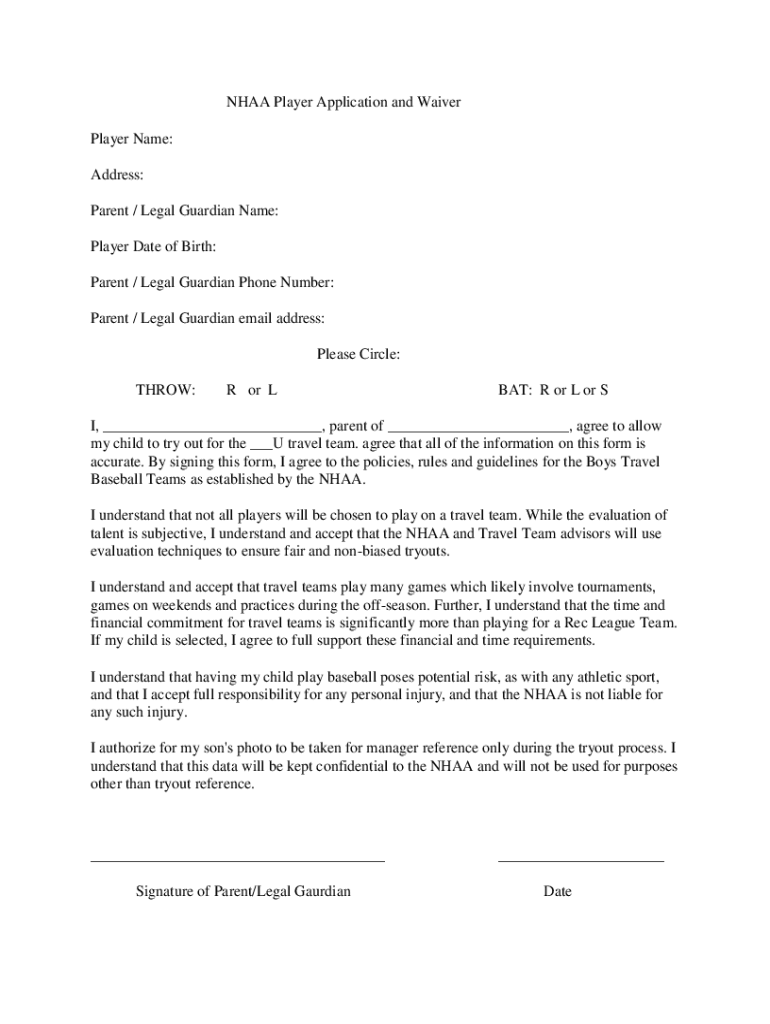 NHAA Player Application and Waiver

Player Name:

Address:

Parent / Legal Guardian Name:

Player Date of Birth:

Parent / Legal Guardian Phone Number:

Parent / Legal Guardian email address:

Please Circle:

THROW: R or L

BAT: R or L or S

I, ____________________________, parent of ________________________, agree to allow my child to try out for the ___U travel team. agree that all of the information on this form is accurate. By signing this form, I agree to the policies, rules and guidelines for the Boys Travel Baseball Teams as established by the NHAA.

I understand that not all players will be chosen to play on a travel team. While the evaluation of talent is subjective, I understand and accept that the NHAA and Travel Team advisors will use evaluation techniques to ensure fair and non-biased tryouts.

I understand and accept that travel teams play many games which likely involve tournaments, games on weekends and practices during the off-season. Further, I understand that the time and financial commitment for travel teams is significantly more than playing for a Rec League Team. If my child is selected, I agree to full support these financial and time requirements.

I understand that having my child play baseball poses potential risk, as with any athletic sport, and that I accept full responsibility for any personal injury, and that the NHAA is not liable for any such injury.

I authorize for my son's photo to be taken for manager reference only during the tryout process. I understand that this data will be kept confidential to the NHAA and will not be used for purposes other than tryout reference.

Signature of Parent/Legal Gaurdian

Date